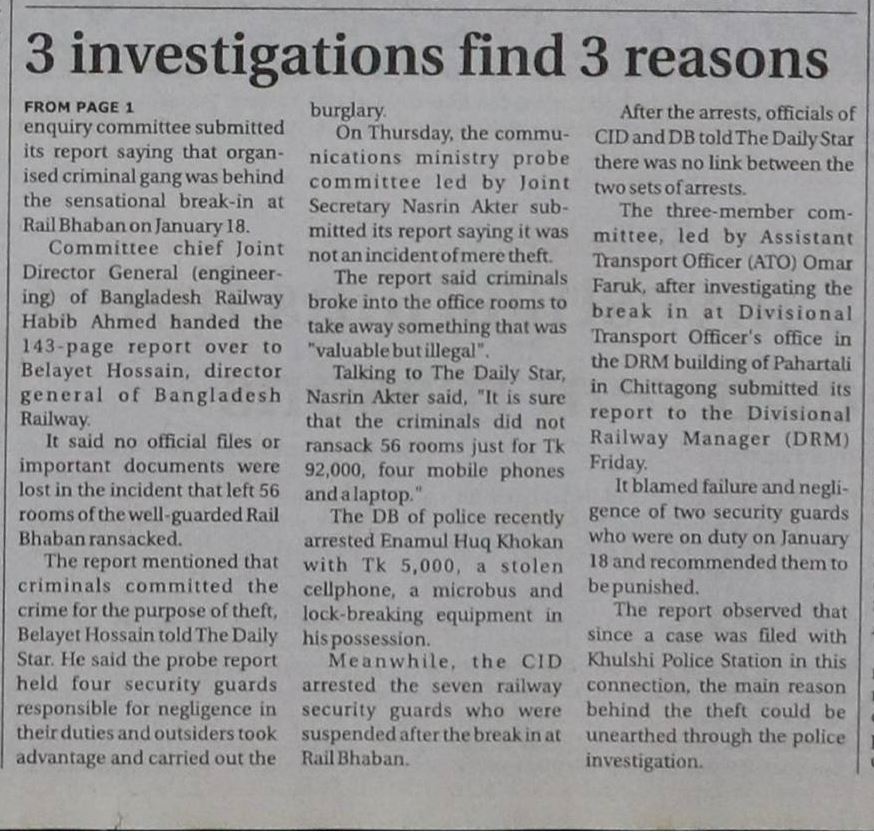 3 investigations find 3 reasons

FROM PAGE 1
enquiry committee submitted its report saying that organised criminal gang was behind the sensational break-in at Rail Bhaban on January 18.

Committee chief Joint Director General (engineering) of Bangladesh Railway Habib Ahmed handed the 143-page report over to Belayet Hossain, director general of Bangladesh Railway.

It said no official files or important documents were lost in the incident that left 56 rooms of the well-guarded Rail Bhaban ransacked.

The report mentioned that criminals committed the crime for the purpose of theft, Belayet Hossain told The Daily Star. He said the probe report held four security guards responsible for negligence in their duties and outsiders took advantage and carried out the burglary.

On Thursday, the communications ministry probe committee led by Joint Secretary Nasrin Akter submitted its report saying it was not an incident of mere theft.

The report said criminals broke into the office rooms to take away something that was "valuable but illegal".

Talking to The Daily Star, Nasrin Akter said, "It is sure that the criminals did not ransack 56 rooms just for Tk 92,000, four mobile phones and a laptop."

The DB of police recently arrested Enamul Huq Khokan with Tk 5,000, a stolen cellphone, a microbus and lock-breaking equipment in his possession.

Meanwhile, the CID arrested the seven railway security guards who were suspended after the break in at Rail Bhaban.

After the arrests, officials of CID and DB told The Daily Star there was no link between the two sets of arrests.

The three-member committee, led by Assistant Transport Officer (ATO) Omar Faruk, after investigating the break in at Divisional Transport Officer's office in the DRM building of Pahartali in Chittagong submitted its report to the Divisional Railway Manager (DRM) Friday.

It blamed failure and negligence of two security guards who were on duty on January 18 and recommended them to be punished.

The report observed that since a case was filed with Khulshi Police Station in this connection, the main reason behind the theft could be unearthed through the police investigation.